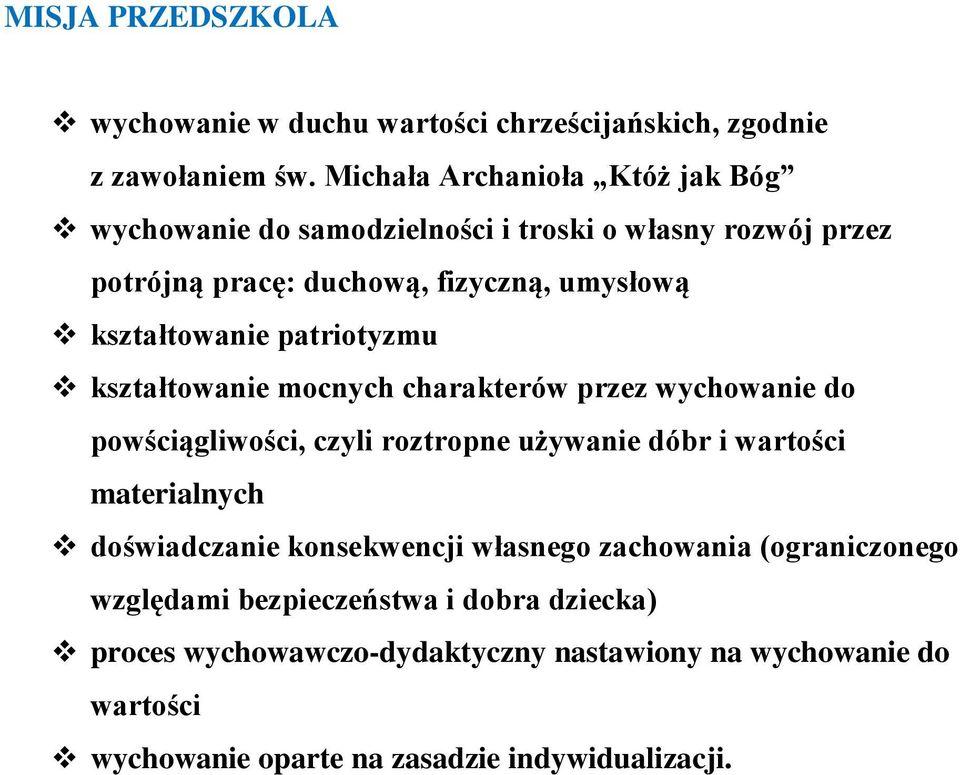 MISJA PRZEDSZKOLA

❖ wychowanie w duchu wartości chrześcijańskich, zgodnie z zawołaniem św. Michała Archanioła „Któż jak Bóg”

❖ wychowanie do samodzielności i troski o własny rozwój przez potrójną pracę: duchową, fizyczną, umysłową

❖ kształtowanie patriotyzmu

❖ kształtowanie mocnych charakterów przez wychowanie do powściągliwości, czyli roztropne używanie dóbr i wartości materialnych

❖ doświadczanie konsekwencji własnego zachowania (ograniczonego względami bezpieczeństwa i dobra dziecka)

❖ proces wychowawczo-dydaktyczny nastawiony na wychowanie do wartości

❖ wychowanie oparte na zasadzie indywidualizacji.